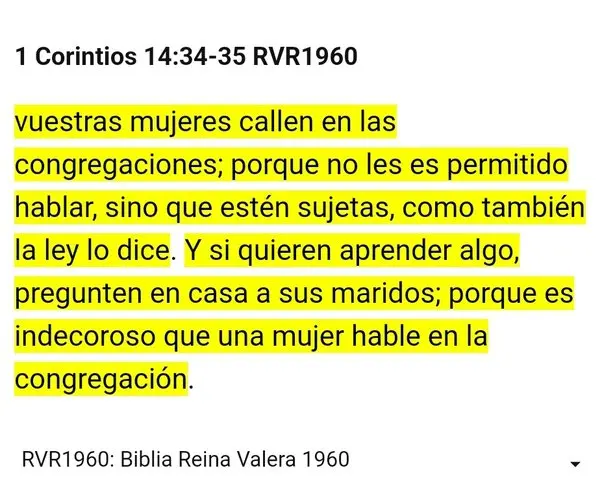 1 Corintios 14:34-35 RVR1960

vuestras mujeres callen en las congregaciones; porque no les es permitido hablar, sino que estén sujetas, como también la ley lo dice. Y si quieren aprender algo, pregunten en casa a sus maridos; porque es indecoroso que una mujer hable en la congregación.

RVR1960: Biblia Reina Valera 1960